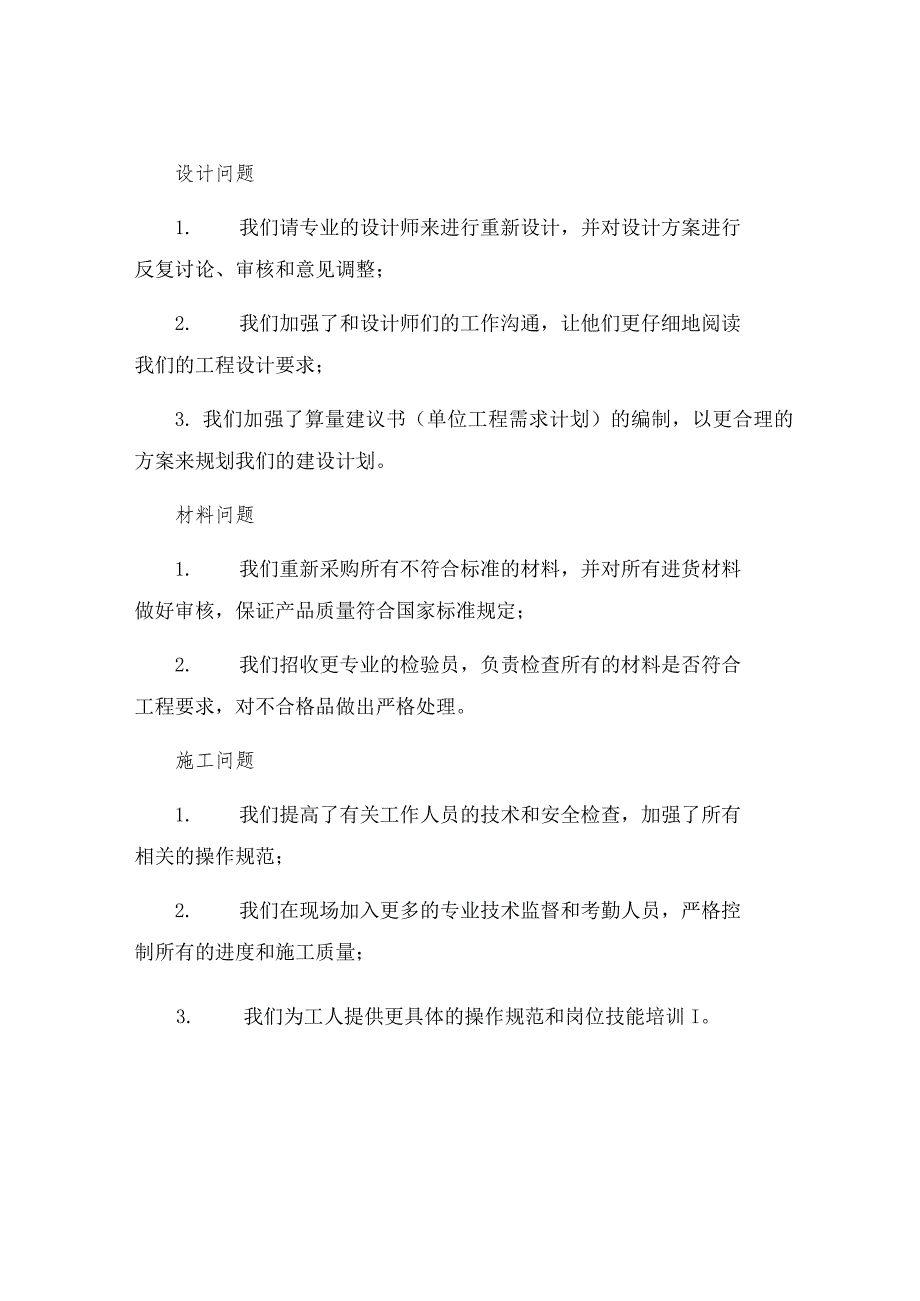 设计问题

1. 我们请专业的设计师来进行重新设计，并对设计方案进行反复讨论、审核和意见调整；

2. 我们加强了和设计师们的工作沟通，让他们更仔细地阅读我们的工程设计要求；

3. 我们加强了算量建议书（单位工程需求计划）的编制，以更合理的方案来规划我们的建设计划。

材料问题

1. 我们重新采购所有不符合标准的材料，并对所有进货材料做好审核，保证产品质量符合国家标准规定；

2. 我们招收更专业的检验员，负责检查所有的材料是否符合工程要求，对不合格品做出严格处理。

施工问题

1. 我们提高了有关工作人员的技术和安全检查，加强了所有相关的操作规范；

2. 我们在现场加入更多的专业技术监督和考勤人员，严格控制所有的进度和施工质量；

3. 我们为工人提供更具体的操作规范和岗位技能培训I。